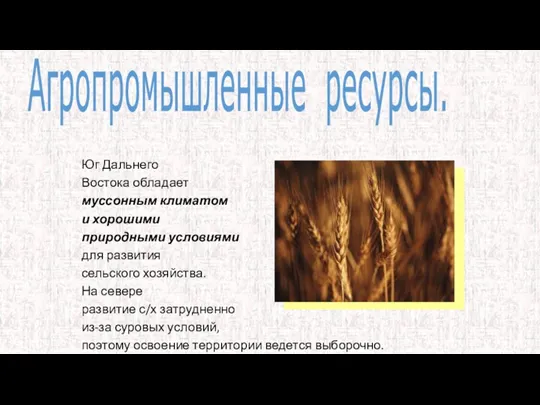 Агропромышленные ресурсы.

Юг Дальнего Востока обладает муссонным климатом и хорошими природными условиями для развития сельского хозяйства.
На севере развитие с/х затрудненно из-за суровых условий, поэтому освоение территории ведется выборочно.